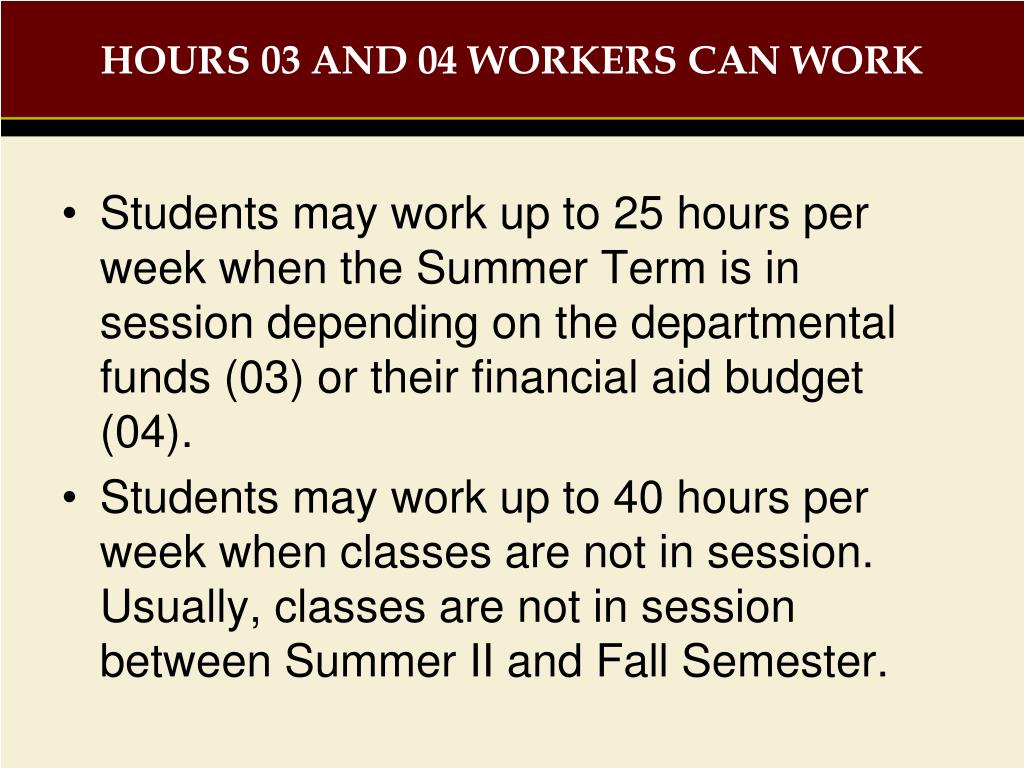 HOURS 03 AND 04 WORKERS CAN WORK

• Students may work up to 25 hours per week when the Summer Term is in session depending on the departmental funds (03) or their financial aid budget (04).

• Students may work up to 40 hours per week when classes are not in session. Usually, classes are not in session between Summer II and Fall Semester.